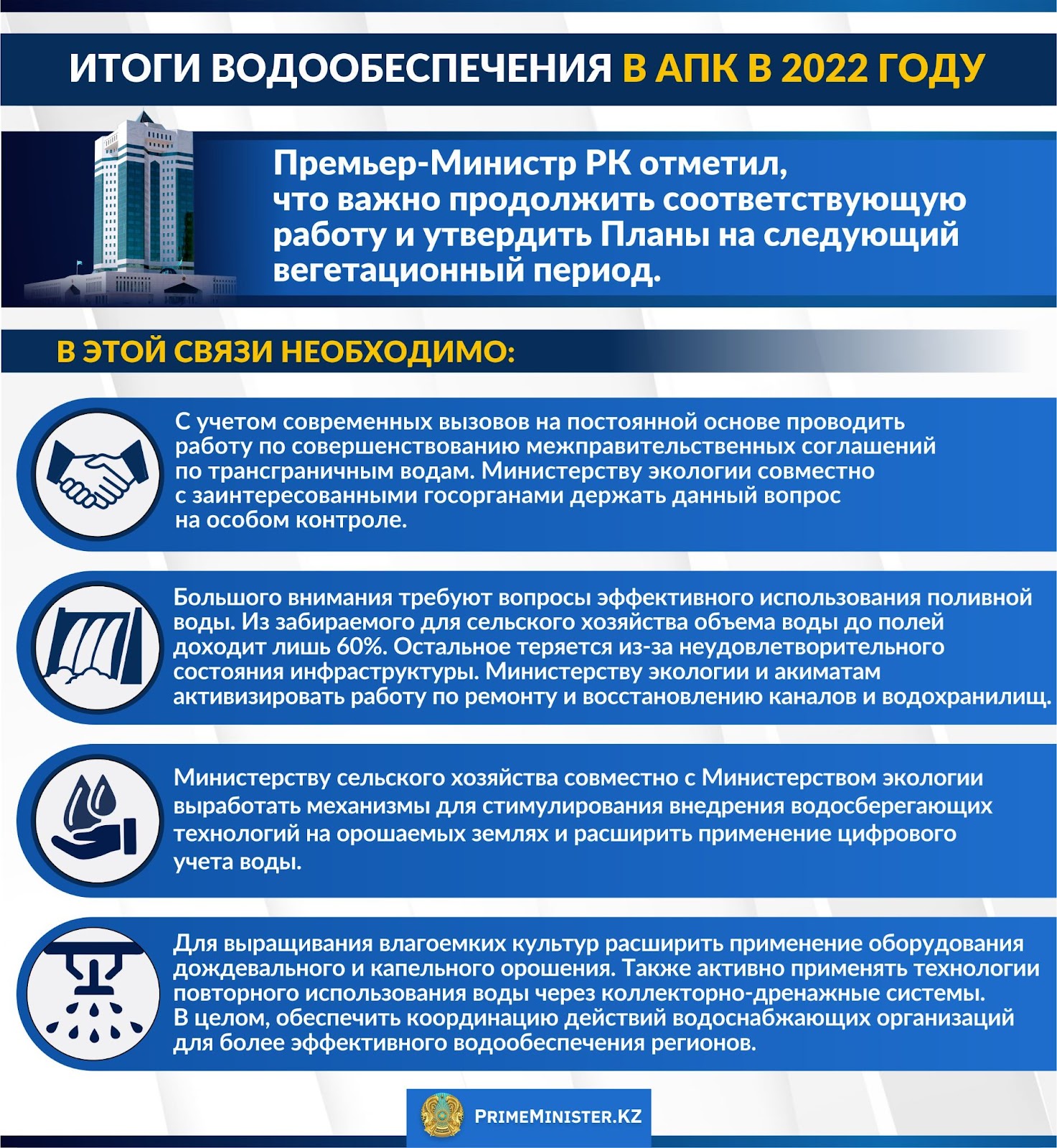 ИТОГИ ВОДООБЕСПЕЧЕНИЯ В АПК В 2022 ГОДУ

Премьер-Министр РК отметил, что важно продолжить соответствующую работу и утвердить Планы на следующий вегетационный период.

В ЭТОЙ СВЯЗИ НЕОБХОДИМО:

С учетом современных вызовов на постоянной основе проводить работу по совершенствованию межправительственных соглашений по трансграничным водам. Министерству экологии совместно с заинтересованными госорганами держать данный вопрос на особом контроле.

Большого внимания требуют вопросы эффективного использования поливной воды. Из забираемого для сельского хозяйства объема воды до полей доходит лишь 60%. Остальное теряется из-за неудовлетворительного состояния инфраструктуры. Министерству экологии и акиматам активизировать работу по ремонту и восстановлению каналов и водохранилищ.

Министерству сельского хозяйства совместно с Министерством экологии выработать механизмы для стимулирования внедрения водосберегающих технологий на орошаемых землях и расширить применение цифрового учета воды.

Для выращивания влагоемких культур расширить применение оборудования дождевального и капельного орошения. Также активно применять технологии повторного использования воды через коллекторно-дренажные системы. В целом, обеспечить координацию действий водоснабжающих организаций для более эффективного водообеспечения регионов.

PRIMEMINISTER.KZ